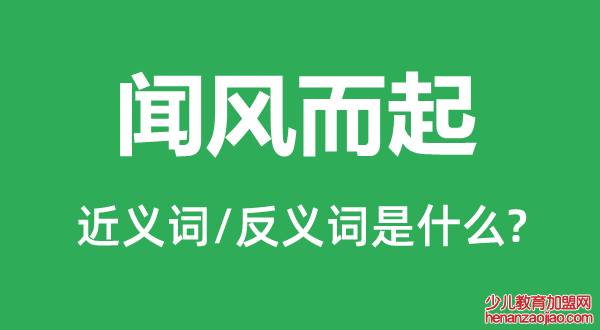 闻风而起

近义词/反义词是什么?

少儿教育加盟网
henanzaojiao.com